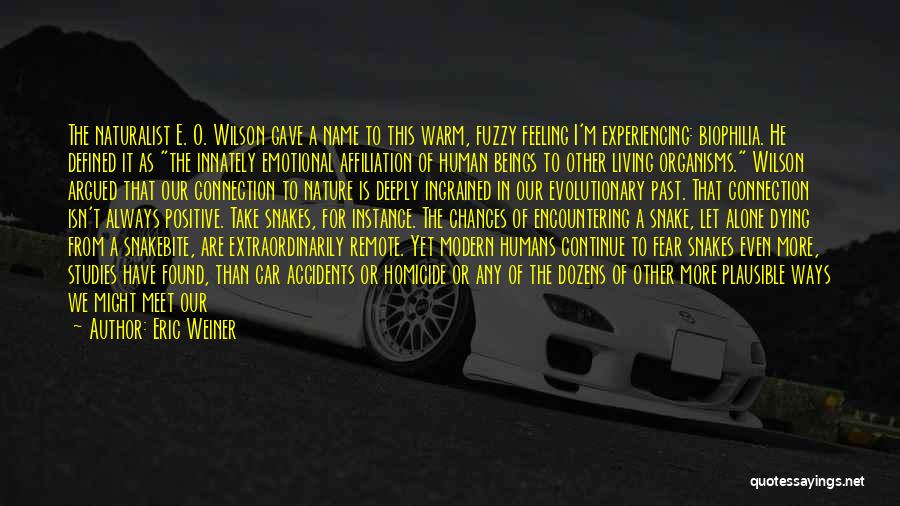 The naturalist E. O. Wilson gave a name to this warm, fuzzy feeling I'm experiencing: biophilia. He defined it as "the innately emotional affiliation of human beings to other living organisms." Wilson argued that our connection to nature is deeply ingrained in our evolutionary past. That connection isn't always positive. Take snakes, for instance. The chances of encountering a snake, let alone dying from a snakebite, are extraordinarily remote. Yet modern humans continue to fear snakes even more, studies have found, than car accidents or homicide or any of the dozens of other more plausible ways we might meet our

— Author: Eric Weiner

quotessayings.net